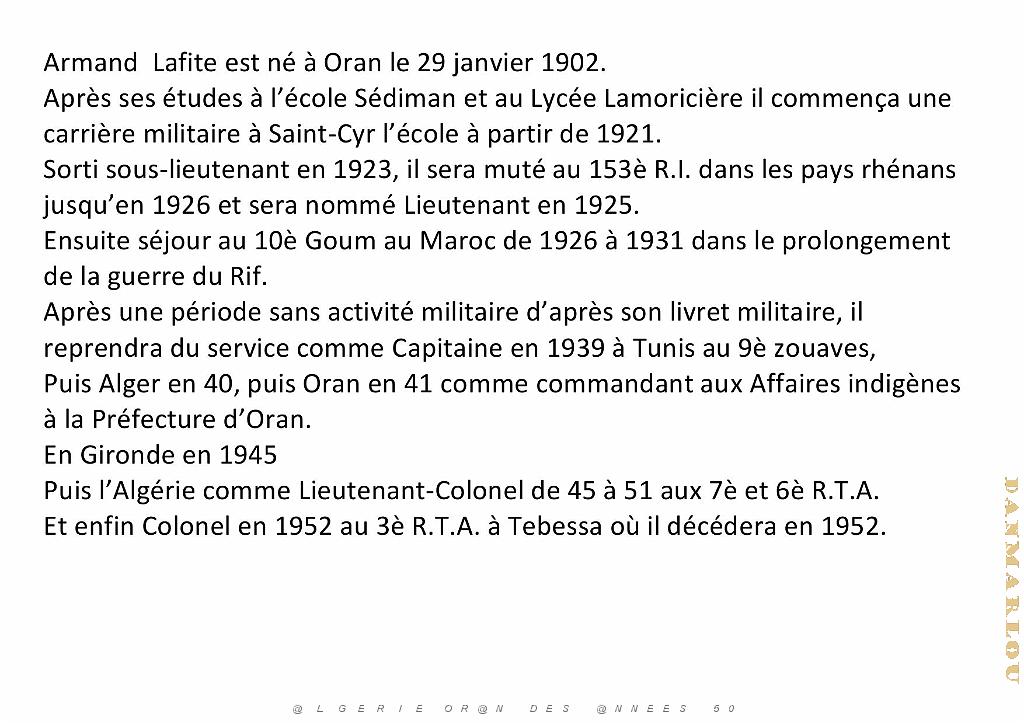 Armand Lafite est né à Oran le 29 janvier 1902.
Après ses études à l'école Sédiman et au Lycée Lamoricière il commença une carrière militaire à Saint-Cyr l'école à partir de 1921.
Sorti sous-lieutenant en 1923, il sera muté au 153è R.I. dans les pays rhénans jusqu'en 1926 et sera nommé Lieutenant en 1925.
Ensuite séjour au 10è Goum au Maroc de 1926 à 1931 dans le prolongement de la guerre du Rif.
Après une période sans activité militaire d'après son livret militaire, il reprendra du service comme Capitaine en 1939 à Tunis au 9è zouaves,
Puis Alger en 40, puis Oran en 41 comme commandant aux Affaires indigènes à la Préfecture d'Oran.
En Gironde en 1945
Puis l'Algérie comme Lieutenant-Colonel de 45 à 51 aux 7è et 6è R.T.A.
Et enfin Colonel en 1952 au 3è R.T.A. à Tebessa où il décédera en 1952.

DANMARLOU

@LGERIE OR@N DES @NNEES 50